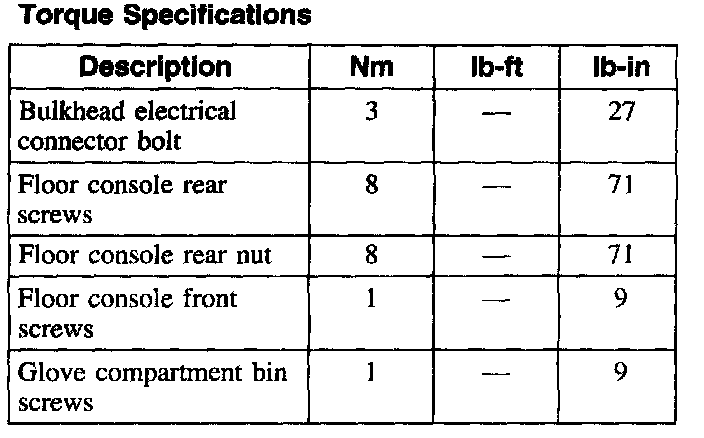 Torque Specifications

| Description | Nm | lb-ft | lb-in |
|---|---|---|---|
| Bulkhead electrical connector bolt | 3 | — | 27 |
| Floor console rear screws | 8 | — | 71 |
| Floor console rear nut | 8 | — | 71 |
| Floor console front screws | 1 | — | 9 |
| Glove compartment bin screws | 1 | — | 9 |